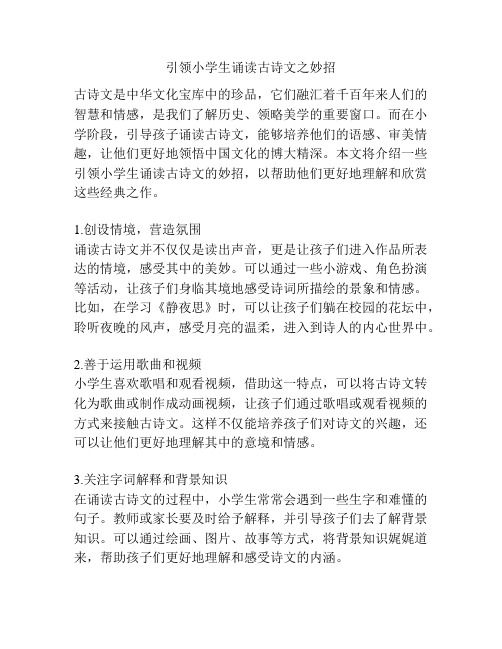 引领小学生诵读古诗文之妙招

古诗文是中华文化宝库中的珍品，它们融汇着千百年来人们的智慧和情感，是我们了解历史、领略美学的重要窗口。而在小学阶段，引导孩子诵读古诗文，能够培养他们的语感、审美情趣，让他们更好地领悟中国文化的博大精深。本文将介绍一些引领小学生诵读古诗文的妙招，以帮助他们更好地理解和欣赏这些经典之作。

1.创设情境，营造氛围
诵读古诗文并不仅仅是读出声音，更是让孩子们进入作品所表达的情境，感受其中的美妙。可以通过一些小游戏、角色扮演等活动，让孩子们身临其境地感受诗词所描绘的景象和情感。比如，在学习《静夜思》时，可以让孩子们躺在校园的花坛中，聆听夜晚的风声，感受月亮的温柔，进入到诗人的内心世界中。

2.善于运用歌曲和视频
小学生喜欢歌唱和观看视频，借助这一特点，可以将古诗文转化为歌曲或制作成动画视频，让孩子们通过歌唱或观看视频的方式来接触古诗文。这样不仅能培养孩子们对诗文的兴趣，还可以让他们更好地理解其中的意境和情感。

3.关注字词解释和背景知识
在诵读古诗文的过程中，小学生常常会遇到一些生字和难懂的句子。教师或家长要及时给予解释，并引导孩子们去了解背景知识。可以通过绘画、图片、故事等方式，将背景知识娓娓道来，帮助孩子们更好地理解和感受诗文的内涵。